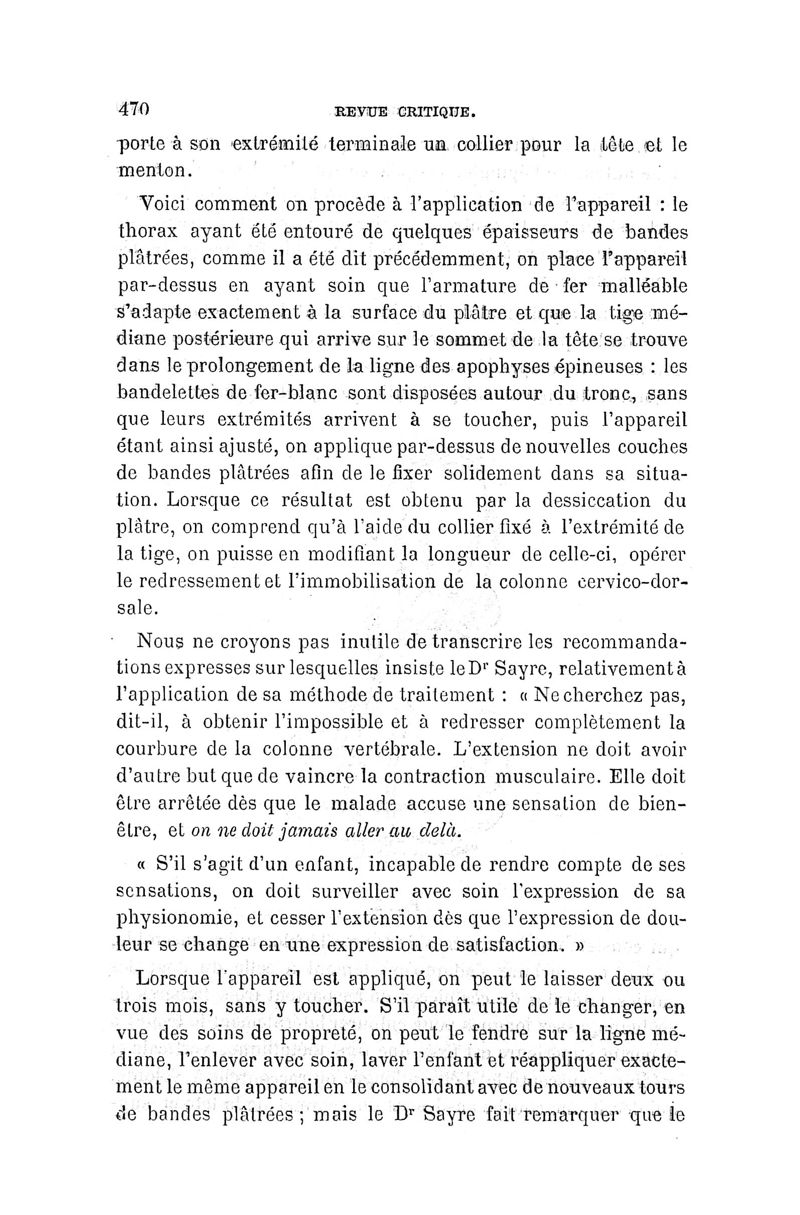 470 REVUE CRITIQUE.

porte à son extrémité terminale un collier pour la tête et le menton.

Voici comment on procède à l'application de l'appareil : le thorax ayant été entouré de quelques épaisseurs de bandes plâtrées, comme il a été dit précédemment, on place l'appareil par-dessus en ayant soin que l'armature de fer malléable s'adapte exactement à la surface du plâtre et que la tige médiane postérieure qui arrive sur le sommet de la tête se trouve dans le prolongement de la ligne des apophyses épineuses : les bandelettes de fer-blanc sont disposées autour du tronc, sans que leurs extrémités arrivent à se toucher, puis l'appareil étant ainsi ajusté, on applique par-dessus de nouvelles couches de bandes plâtrées afin de le fixer solidement dans sa situation. Lorsque ce résultat est obtenu par la dessiccation du plâtre, on comprend qu'à l'aide du collier fixé à l'extrémité de la tige, on puisse en modifiant la longueur de celle-ci, opérer le redressement et l'immobilisation de la colonne cervico-dorsale.

Nous ne croyons pas inutile de transcrire les recommandations expresses sur lesquelles insiste le Dr Sayre, relativement à l'application de sa méthode de traitement : « Ne cherchez pas, dit-il, à obtenir l'impossible et à redresser complètement la courbure de la colonne vertébrale. L'extension ne doit avoir d'autre but que de vaincre la contraction musculaire. Elle doit être arrêtée dès que le malade accuse une sensation de bien-être, et on ne doit jamais aller au delà.

« S'il s'agit d'un enfant, incapable de rendre compte de ses sensations, on doit surveiller avec soin l'expression de sa physionomie, et cesser l'extension dès que l'expression de douleur se change en une expression de satisfaction. »

Lorsque l'appareil est appliqué, on peut le laisser deux ou trois mois, sans y toucher. S'il paraît utile de le changer, en vue des soins de propreté, on peut le fendre sur la ligne médiane, l'enlever avec soin, laver l'enfant et réappliquer exactement le même appareil en le consolidant avec de nouveaux tours de bandes plâtrées ; mais le Dr Sayre fait remarquer que le